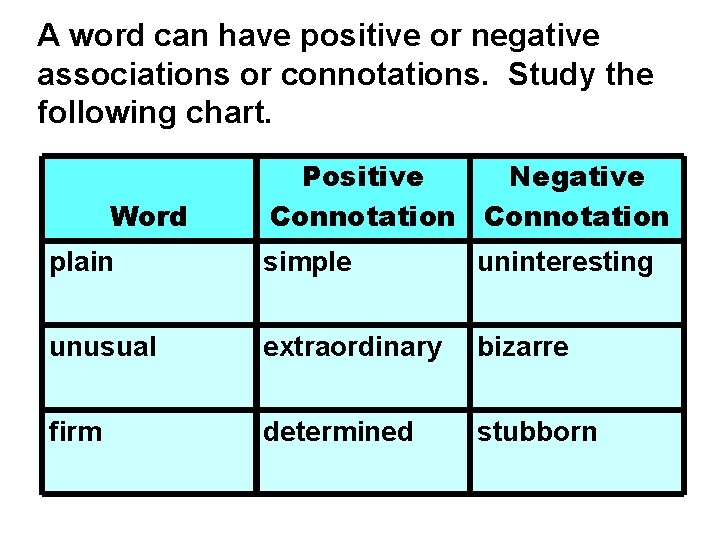 A word can have positive or negative associations or connotations. Study the following chart.

| Word | Positive Connotation | Negative Connotation |
|---|---|---|
| plain | simple | uninteresting |
| unusual | extraordinary | bizarre |
| firm | determined | stubborn |